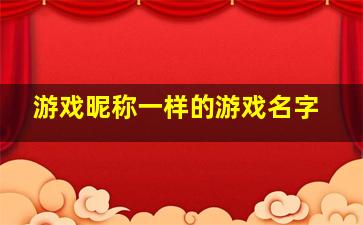 游戏昵称一样的游戏名字